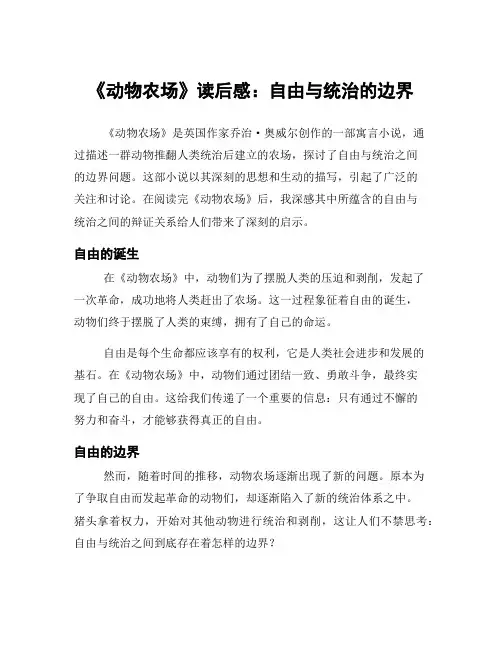 《动物农场》读后感：自由与统治的边界

《动物农场》是英国作家乔治·奥威尔创作的一部寓言小说，通过描述一群动物推翻人类统治后建立的农场，探讨了自由与统治之间的边界问题。这部小说以其深刻的思想和生动的描写，引起了广泛的关注和讨论。在阅读完《动物农场》后，我深感其中所蕴含的自由与统治之间的辩证关系给人们带来了深刻的启示。

自由的诞生

在《动物农场》中，动物们为了摆脱人类的压迫和剥削，发起了一次革命，成功地将人类赶出了农场。这一过程象征着自由的诞生，动物们终于摆脱了人类的束缚，拥有了自己的命运。

自由是每个生命都应该享有的权利，它是人类社会进步和发展的基石。在《动物农场》中，动物们通过团结一致、勇敢斗争，最终实现了自己的自由。这给我们传递了一个重要的信息：只有通过不懈的努力和奋斗，才能够获得真正的自由。

自由的边界

然而，随着时间的推移，动物农场逐渐出现了新的问题。原本为了争取自由而发起革命的动物们，却逐渐陷入了新的统治体系之中。猪头拿着权力，开始对其他动物进行统治和剥削，这让人们不禁思考：自由与统治之间到底存在着怎样的边界？